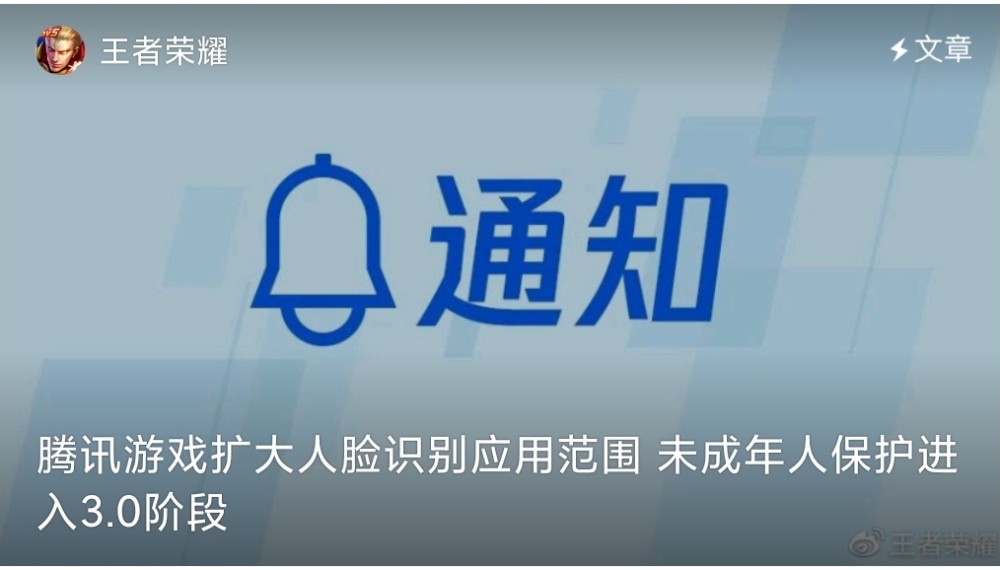 王者荣耀

文章

通知

腾讯游戏扩大人脸识别应用范围 未成年人保护进入3.0阶段

王者荣耀